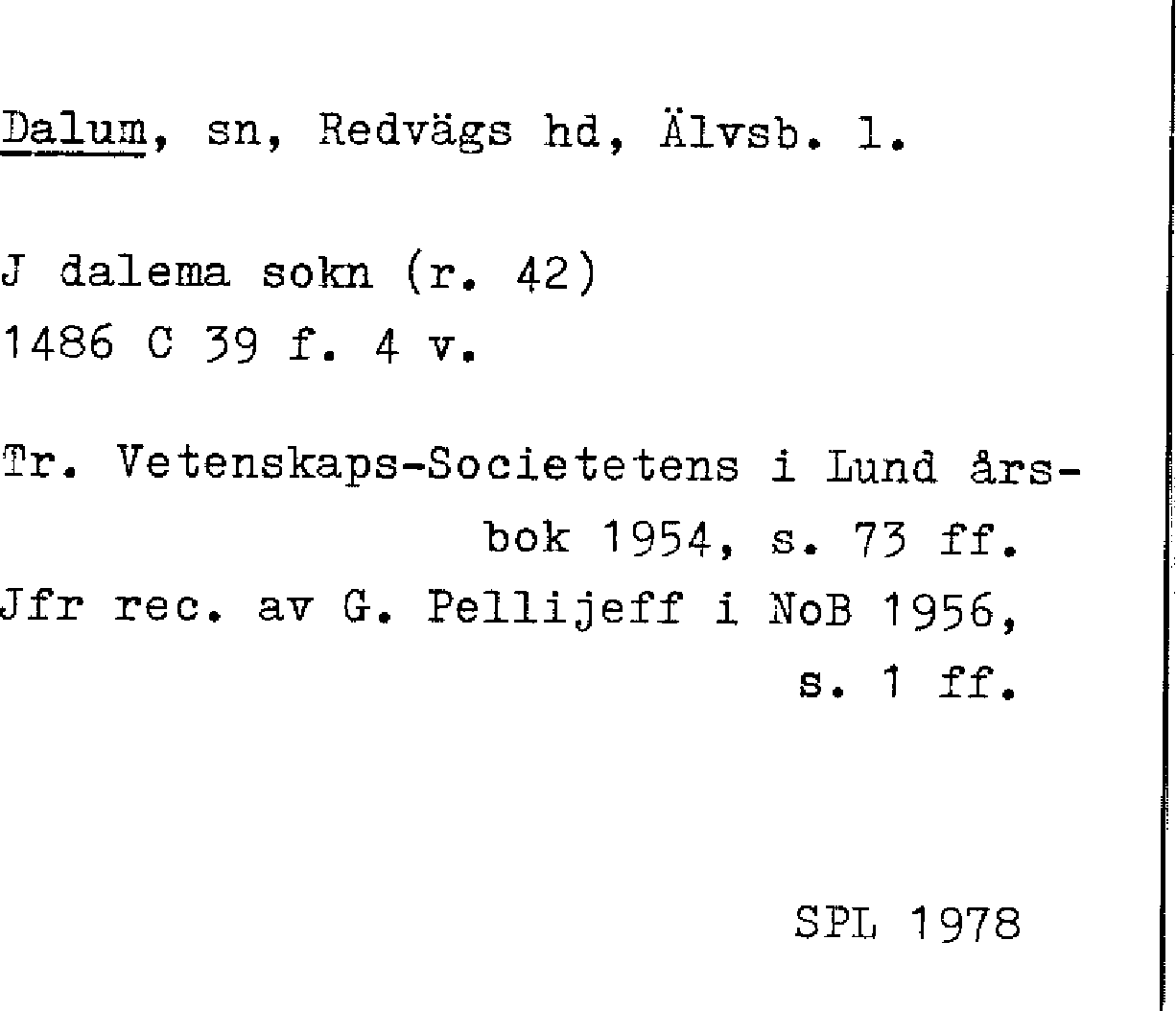 Dalum, sn, Redvägs hd, Älvsb. l.

J dalema sokn (r. 42)
1486 C 39 f. 4 v.

Tr. Vetenskaps-Societetens i Lund årsbok 1954, s. 73 ff.
Jfr rec. av G. Pellijeff i NoB 1956, s. 1 ff.

SPL 1978